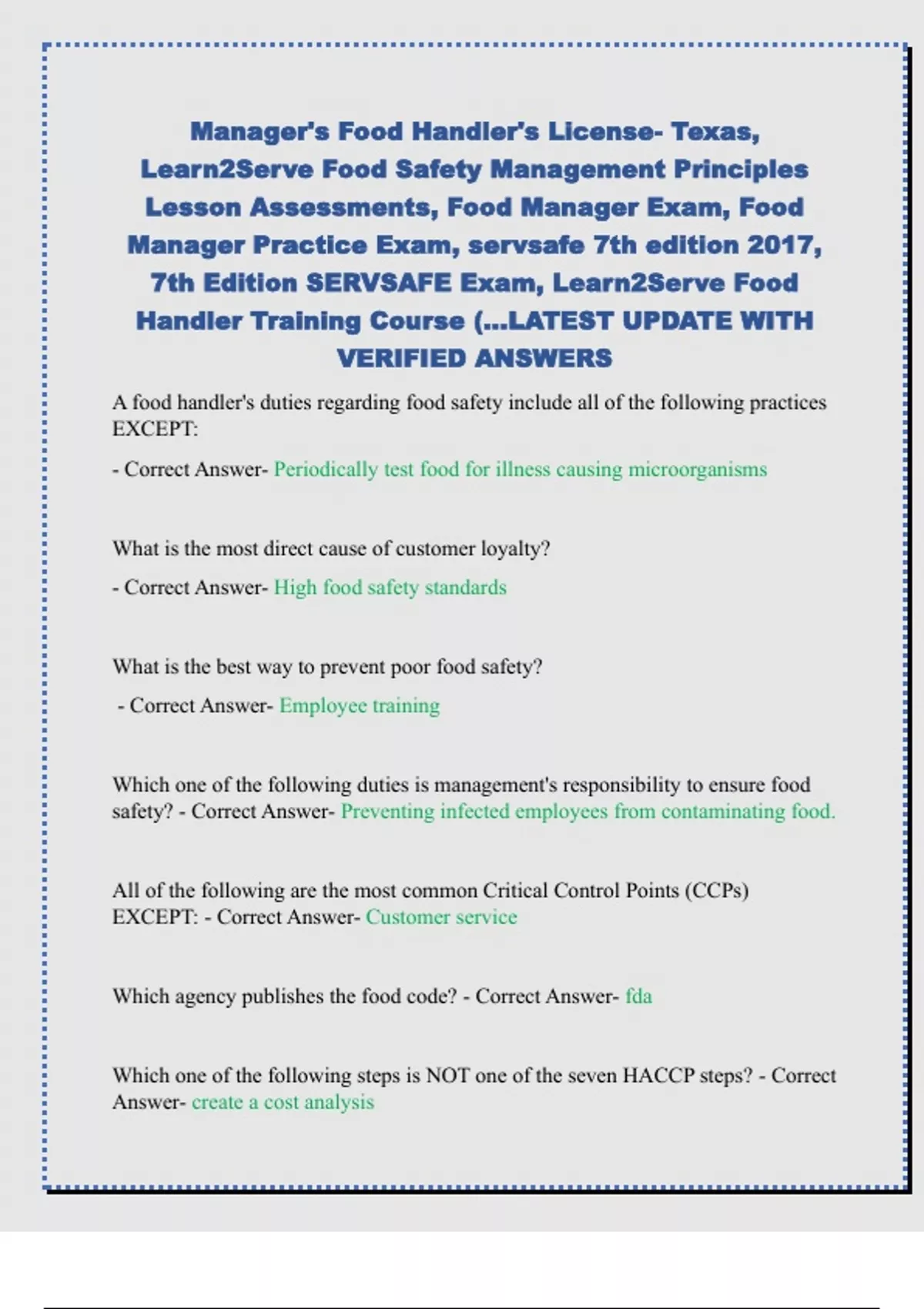 Manager's Food Handler's License- Texas, Learn2Serve Food Safety Management Principles Lesson Assessments, Food Manager Exam, Food Manager Practice Exam, servsafe 7th edition 2017, 7th Edition SERVSAFE Exam, Learn2Serve Food Handler Training Course (...LATEST UPDATE WITH VERIFIED ANSWERS

A food handler's duties regarding food safety include all of the following practices EXCEPT:

- Correct Answer- Periodically test food for illness causing microorganisms

What is the most direct cause of customer loyalty?

- Correct Answer- High food safety standards

What is the best way to prevent poor food safety?

- Correct Answer- Employee training

Which one of the following duties is management's responsibility to ensure food safety? - Correct Answer- Preventing infected employees from contaminating food.

All of the following are the most common Critical Control Points (CCPs) EXCEPT: - Correct Answer- Customer service

Which agency publishes the food code? - Correct Answer- fda

Which one of the following steps is NOT one of the seven HACCP steps? - Correct Answer- create a cost analysis